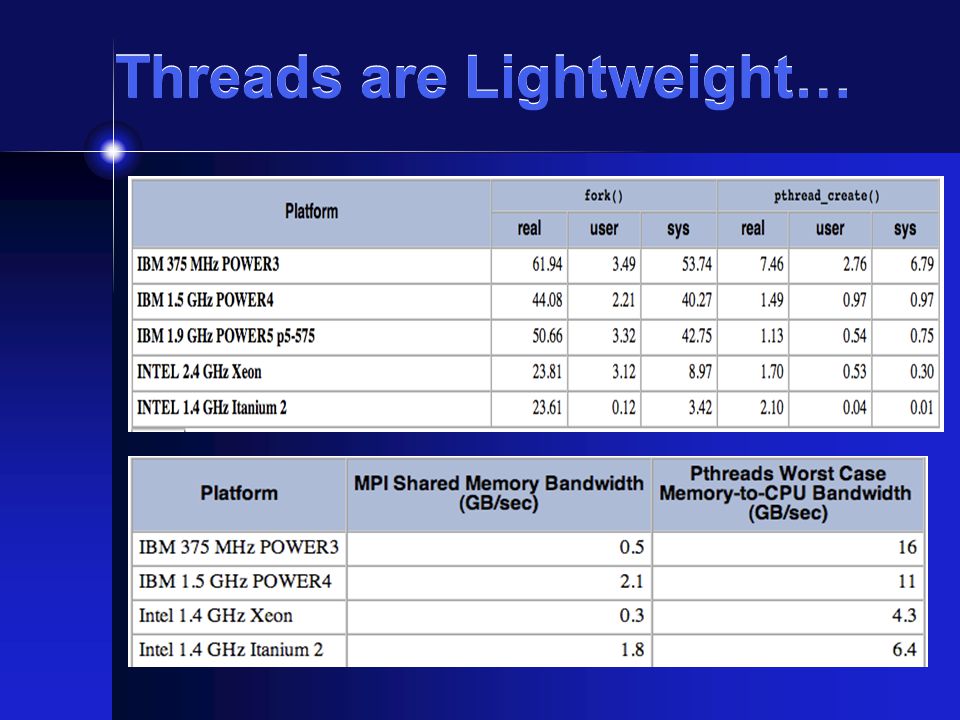 Threads are Lightweight…

| Platform | fork() real | fork() user | fork() sys | pthread_create() real | pthread_create() user | pthread_create() sys |
|---|---|---|---|---|---|---|
| IBM 375 MHz POWER3 | 61.94 | 3.49 | 53.74 | 7.46 | 2.76 | 6.79 |
| IBM 1.5 GHz POWER4 | 44.08 | 2.21 | 40.27 | 1.49 | 0.97 | 0.97 |
| IBM 1.9 GHz POWER5 p5-575 | 50.66 | 3.32 | 42.75 | 1.13 | 0.54 | 0.75 |
| INTEL 2.4 GHz Xeon | 23.81 | 3.12 | 8.97 | 1.70 | 0.53 | 0.30 |
| INTEL 1.4 GHz Itanium 2 | 23.61 | 0.12 | 3.42 | 2.10 | 0.04 | 0.01 |

| Platform | MPI Shared Memory Bandwidth (GB/sec) | Pthreads Worst Case Memory-to-CPU Bandwidth (GB/sec) |
|---|---|---|
| IBM 375 MHz POWER3 | 0.5 | 16 |
| IBM 1.5 GHz POWER4 | 2.1 | 11 |
| Intel 1.4 GHz Xeon | 0.3 | 4.3 |
| Intel 1.4 GHz Itanium 2 | 1.8 | 6.4 |